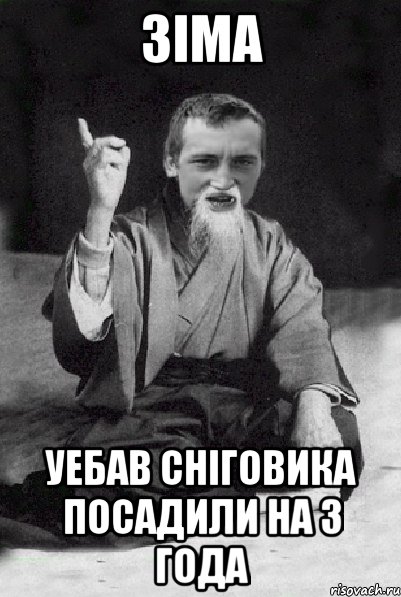 ЗІМА

УЕБАВ СНІГОВИКА ПОСАДИЛИ НА 3 ГОДА

risovach.ru